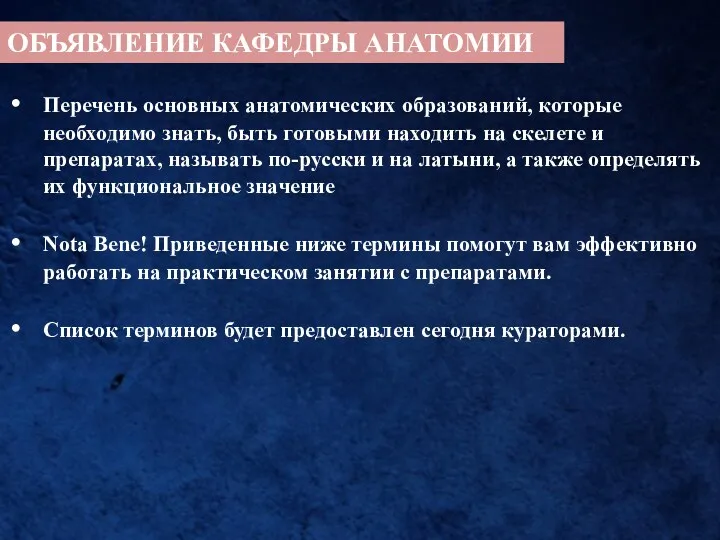 ОБЪЯВЛЕНИЕ КАФЕДРЫ АНАТОМИИ

• Перечень основных анатомических образований, которые необходимо знать, быть готовыми находить на скелете и препаратах, называть по-русски и на латыни, а также определять их функциональное значение

• Nota Bene! Приведенные ниже термины помогут вам эффективно работать на практическом занятии с препаратами.

• Список терминов будет предоставлен сегодня кураторами.